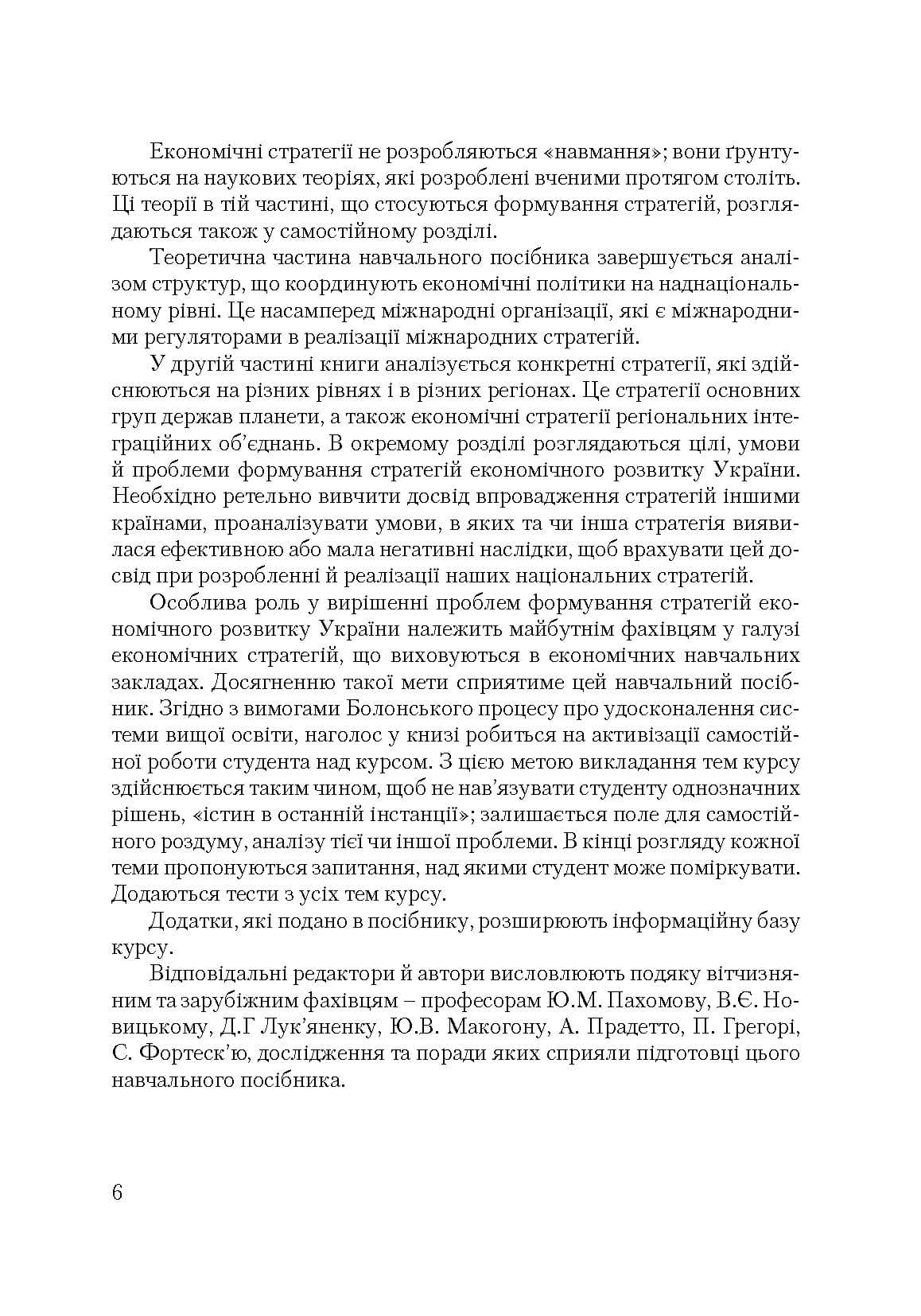 Економічні стратегії не розробляються «навмання»; вони ґрунтуються на наукових теоріях, які розроблені вченими протягом століть. Ці теорії в тій частині, що стосуються формування стратегій, розглядаються також у самостійному розділі.

Теоретична частина навчального посібника завершується аналізом структур, що координують економічні політики на наднаціональному рівні. Це насамперед міжнародні організації, які є міжнародними регуляторами в реалізації міжнародних стратегій.

У другій частині книги аналізується конкретні стратегії, які здійснюються на різних рівнях і в різних регіонах. Це стратегії основних груп держав планети, а також економічні стратегії регіональних інтеграційних об'єднань. В окремому розділі розглядаються цілі, умови й проблеми формування стратегій економічного розвитку України. Необхідно ретельно вивчити досвід впровадження стратегій іншими країнами, проаналізувати умови, в яких та чи інша стратегія виявилася ефективною або мала негативні наслідки, щоб врахувати цей досвід при розробленні й реалізації наших національних стратегій.

Особлива роль у вирішенні проблем формування стратегій економічного розвитку України належить майбутнім фахівцям у галузі економічних стратегій, що виховуються в економічних навчальних закладах. Досягненню такої мети сприятиме цей навчальний посібник. Згідно з вимогами Болонського процесу про удосконалення системи вищої освіти, наголос у книзі робиться на активізації самостійної роботи студента над курсом. З цією метою викладання тем курсу здійснюється таким чином, щоб не нав'язувати студенту однозначних рішень, «істин в останній інстанції»; залишається поле для самостійного роздуму, аналізу тієї чи іншої проблеми. В кінці розгляду кожної теми пропонуються запитання, над якими студент може поміркувати. Додаються тести з усіх тем курсу.

Додатки, які подано в посібнику, розширюють інформаційну базу курсу.

Відповідальні редактори й автори висловлюють подяку вітчизняним та зарубіжним фахівцям – професорам Ю.М. Пахомову, В.Є. Новицькому, Д.Г Лук'яненку, Ю.В. Макогону, А. Прадетто, П. Грегорі, С. Фортеск'ю, дослідження та поради яких сприяли підготовці цього навчального посібника.

6